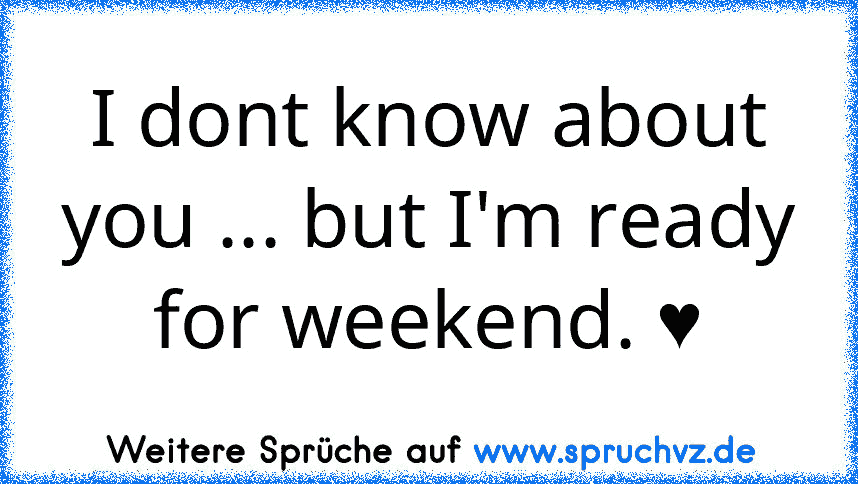 I dont know about you ... but I'm ready for weekend. ♥

Weitere Sprüche auf www.spruchvz.de